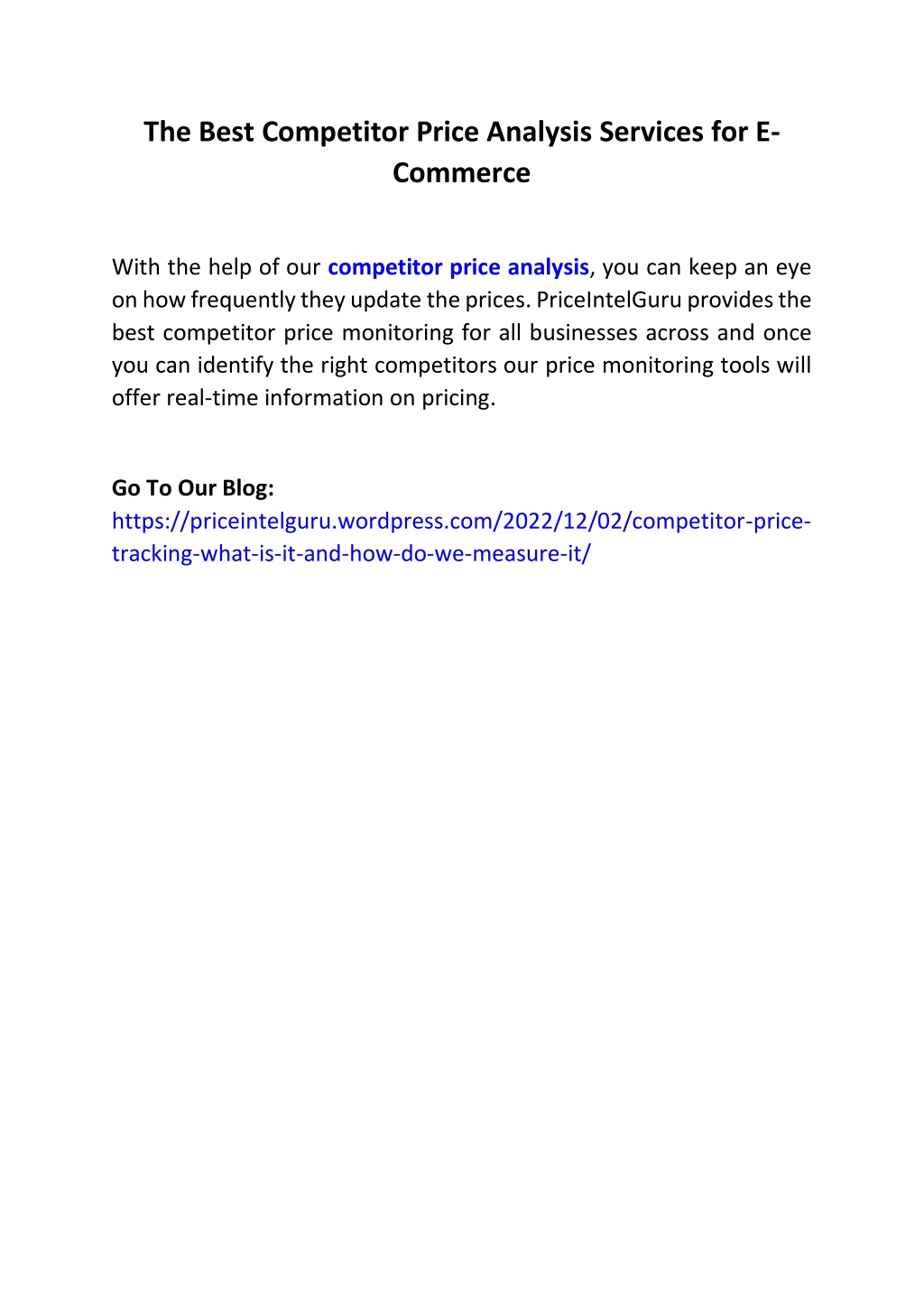 The Best Competitor Price Analysis Services for E-Commerce

With the help of our competitor price analysis, you can keep an eye on how frequently they update the prices. PriceIntelGuru provides the best competitor price monitoring for all businesses across and once you can identify the right competitors our price monitoring tools will offer real-time information on pricing.

Go To Our Blog:
https://priceintelguru.wordpress.com/2022/12/02/competitor-price-tracking-what-is-it-and-how-do-we-measure-it/